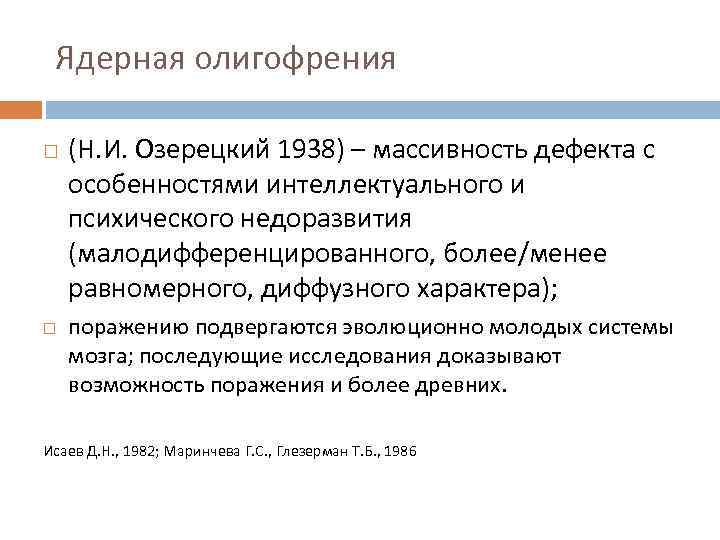 Ядерная олигофрения

(Н.И. Озерецкий 1938) – массивность дефекта с особенностями интеллектуального и психического недоразвития (малодифференцированного, более/менее равномерного, диффузного характера);

поражению подвергаются эволюционно молодых системы мозга; последующие исследования доказывают возможность поражения и более древних.

Исаев Д.Н., 1982; Маринчева Г.С., Глезерман Т.Б., 1986